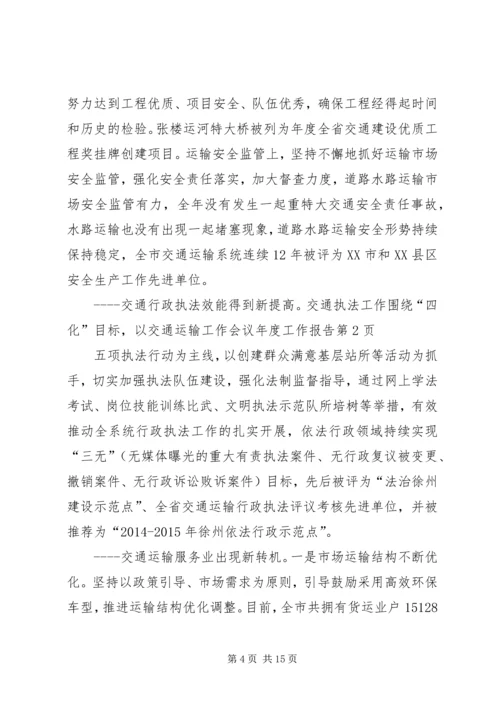 努力达到工程优质、项目安全、队伍优秀，确保工程经得起时间和历史的检验。张楼运河特大桥被列为年度全省交通建设优质工程奖挂牌创建项目。运输安全监管上，坚持不懈地抓好运输市场安全监管，强化安全责任落实，加大督查力度，道路水路运输市场安全监管有力，全年没有发生一起重特大交通安全责任事故，水路运输也没有出现一起堵塞现象，道路水路运输安全形势持续保持稳定，全市交通运输系统连续12年被评为XX市和XX县区安全生产工作先进单位。

----交通行政执法效能得到新提高。交通执法工作围绕“四化”目标，以交通运输工作会议年度工作报告第2页

五项执法行动为主线，以创建群众满意基层站所等活动为抓手，切实加强执法队伍建设，强化法制监督指导，通过网上学法考试、岗位技能训练比武、文明执法示范队所培树等举措，有效推动全系统行政执法工作的扎实开展，依法行政领域持续实现“三无”（无媒体曝光的重大有责执法案件、无行政复议被变更、撤销案件、无行政诉讼败诉案件）目标，先后被评为“法治徐州建设示范点”、全省交通运输行政执法评议考核先进单位，并被推荐为“2014-2015年徐州依法行政示范点”。

----交通运输服务业出现新转机。一是市场运输结构不断优化。坚持以政策引导、市场需求为原则，引导鼓励采用高效环保车型，推进运输结构优化调整。目前，全市共拥有货运业户15128

第4页 共15页